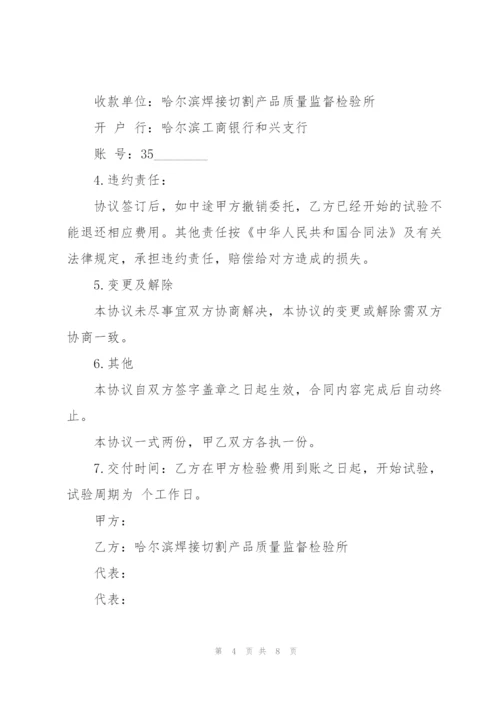 收款单位：哈尔滨焊接切割产品质量监督检验所

开 户 行：哈尔滨工商银行和兴支行

账 号：35________

4.违约责任：

协议签订后，如中途甲方撤销委托，乙方已经开始的试验不能退还相应费用。其他责任按《中华人民共和国合同法》及有关法律规定，承担违约责任，赔偿给对方造成的损失。

5.变更及解除

本协议未尽事宜双方协商解决，本协议的变更或解除需双方协商一致。

6.其他

本协议自双方签字盖章之日起生效，合同内容完成后自动终止。

本协议一式两份，甲乙双方各执一份。

7.交付时间：乙方在甲方检验费用到账之日起，开始试验，试验周期为 个工作日。

甲方：

乙方：哈尔滨焊接切割产品质量监督检验所

代表：

代表：

第 4 页 共 8 页